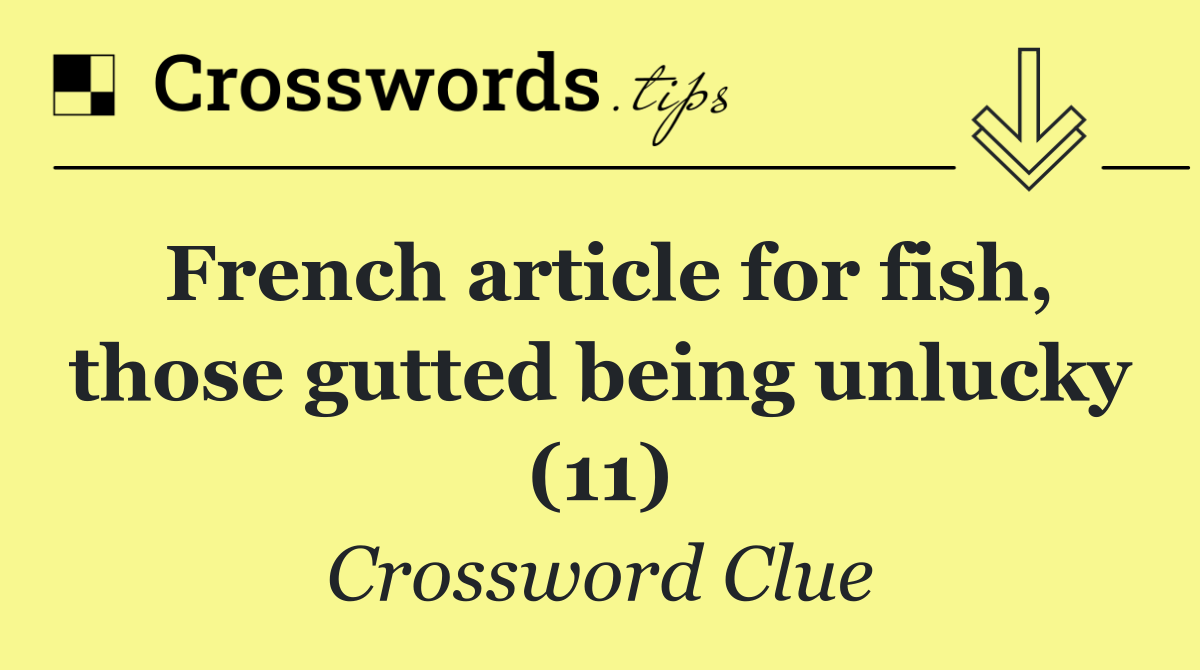 Crosswords.tips

French article for fish, those gutted being unlucky (11)

Crossword Clue